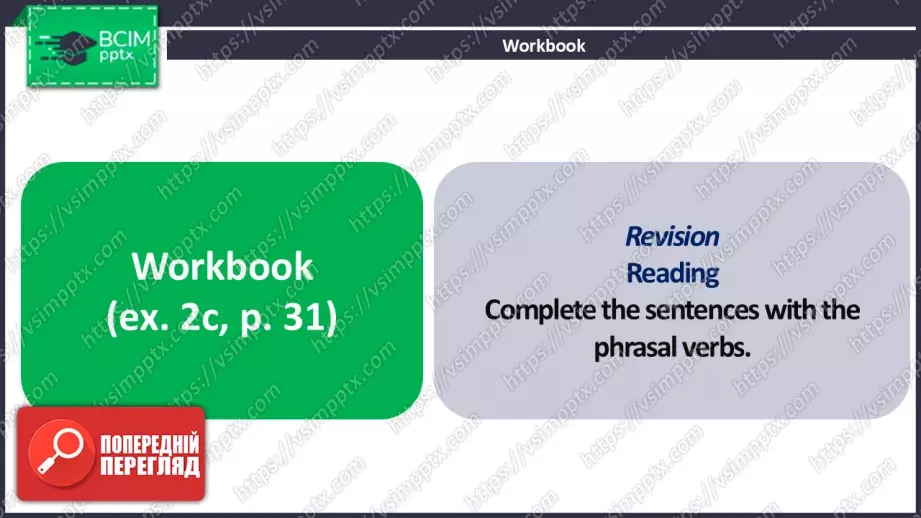 ВСІМ pptx

Workbook

Workbook (ex. 2c, p. 31)

Revision
Reading
Complete the sentences with the phrasal verbs.

ПОПЕРЕДНІЙ ПЕРЕГЛЯД

https://vsimpptx.com